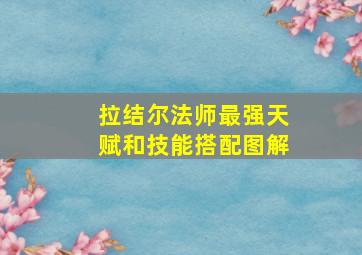 拉结尔法师最强天赋和技能搭配图解